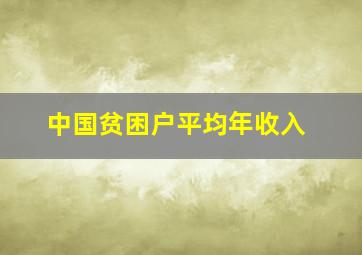 中国贫困户平均年收入